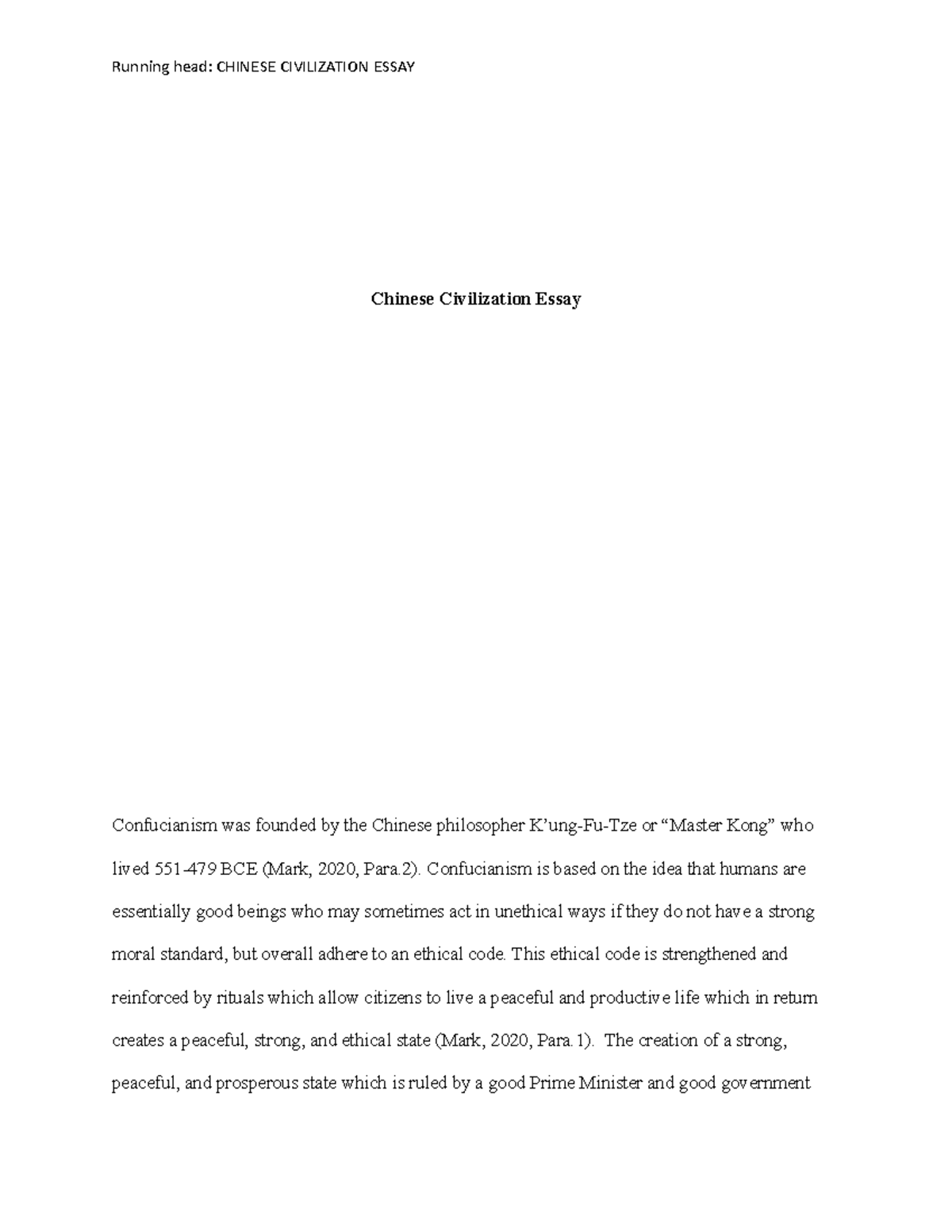 Running head: CHINESE CIVILIZATION ESSAY

Chinese Civilization Essay

Confucianism was founded by the Chinese philosopher K'ung-Fu-Tze or "Master Kong" who lived 551-479 BCE (Mark, 2020, Para.2). Confucianism is based on the idea that humans are essentially good beings who may sometimes act in unethical ways if they do not have a strong moral standard, but overall adhere to an ethical code. This ethical code is strengthened and reinforced by rituals which allow citizens to live a peaceful and productive life which in return creates a peaceful, strong, and ethical state (Mark, 2020, Para.1). The creation of a strong, peaceful, and prosperous state which is ruled by a good Prime Minister and good government